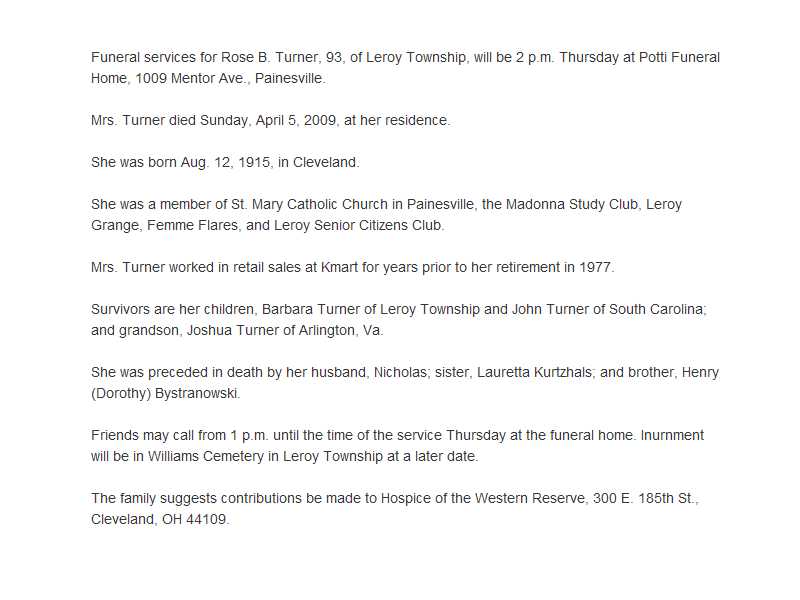 Funeral services for Rose B. Turner, 93, of Leroy Township, will be 2 p.m. Thursday at Potti Funeral Home, 1009 Mentor Ave., Painesville.

Mrs. Turner died Sunday, April 5, 2009, at her residence.

She was born Aug. 12, 1915, in Cleveland.

She was a member of St. Mary Catholic Church in Painesville, the Madonna Study Club, Leroy Grange, Femme Flares, and Leroy Senior Citizens Club.

Mrs. Turner worked in retail sales at Kmart for years prior to her retirement in 1977.

Survivors are her children, Barbara Turner of Leroy Township and John Turner of South Carolina; and grandson, Joshua Turner of Arlington, Va.

She was preceded in death by her husband, Nicholas; sister, Lauretta Kurtzhals; and brother, Henry (Dorothy) Bystranowski.

Friends may call from 1 p.m. until the time of the service Thursday at the funeral home. Inurnment will be in Williams Cemetery in Leroy Township at a later date.

The family suggests contributions be made to Hospice of the Western Reserve, 300 E. 185th St., Cleveland, OH 44109.